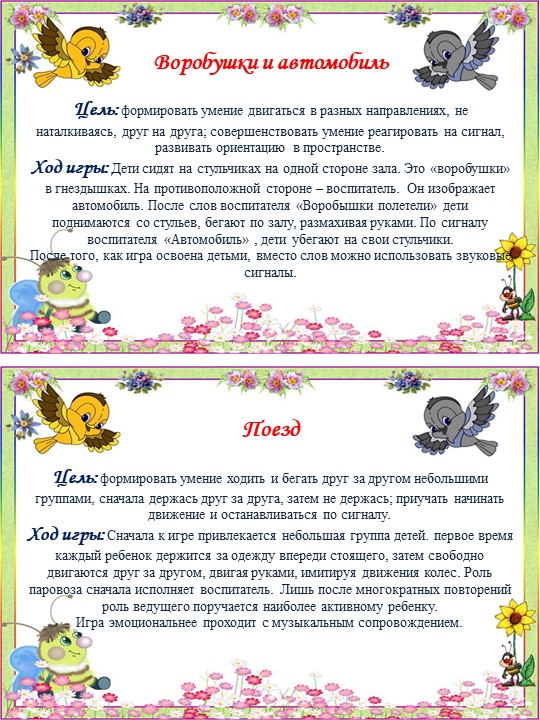 Воробушки и автомобиль

Цель: формировать умение двигаться в разных направлениях, не наталкиваясь, друг на друга; совершенствовать умение реагировать на сигнал, развивать ориентацию в пространстве.

Ход игры: Дети сидят на стульчиках на одной стороне зала. Это «воробушки» в гнездышках. На противоположной стороне – воспитатель. Он изображает автомобиль. После слов воспитателя «Воробышки полетели» дети поднимаются со стульев, бегают по залу, размахивая руками. По сигналу воспитателя «Автомобиль» , дети убегают на свои стульчики.
После того, как игра освоена детьми, вместо слов можно использовать звуковые сигналы.

Поезд

Цель: формировать умение ходить и бегать друг за другом небольшими группами, сначала держась друг за друга, затем не держась; приучать начинать движение и останавливаться по сигналу.

Ход игры: Сначала к игре привлекается небольшая группа детей. первое время каждый ребенок держится за одежду впереди стоящего, затем свободно двигаются друг за другом, двигая руками, имитируя движения колес. Роль паровоза сначала исполняет воспитатель. Лишь после многократных повторений роль ведущего поручается наиболее активному ребенку.
Игра эмоциональнее проходит с музыкальным сопровождением.